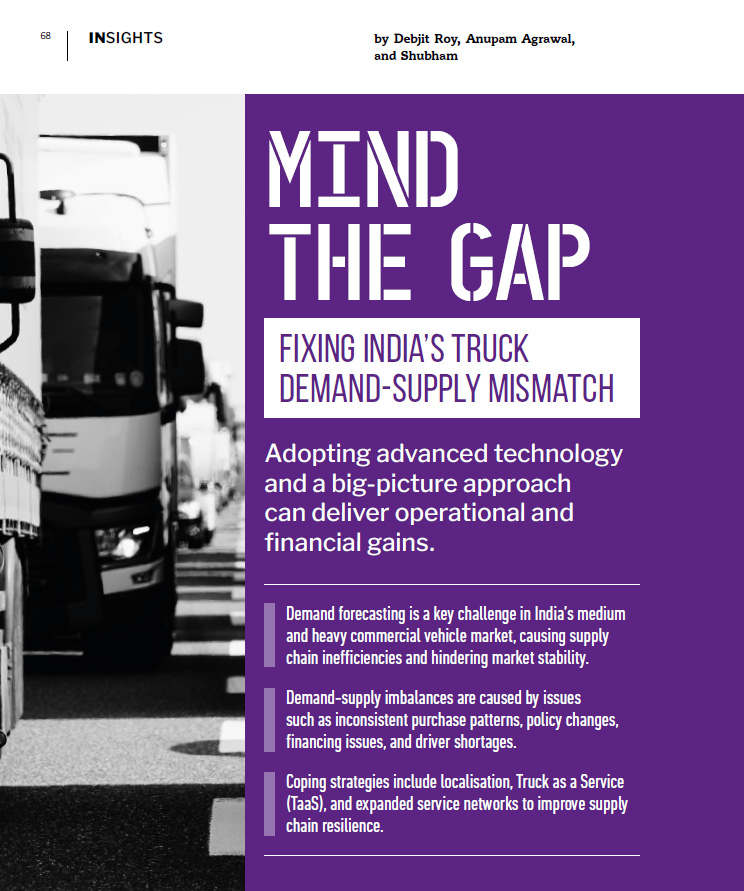 68 INSIGHTS

by Debjit Roy, Anupam Agrawal, and Shubham

MIND THE GAP

FIXING INDIA'S TRUCK DEMAND-SUPPLY MISMATCH

Adopting advanced technology and a big-picture approach can deliver operational and financial gains.

Demand forecasting is a key challenge in India's medium and heavy commercial vehicle market, causing supply chain inefficiencies and hindering market stability.

Demand-supply imbalances are caused by issues such as inconsistent purchase patterns, policy changes, financing issues, and driver shortages.

Coping strategies include localisation, Truck as a Service (TaaS), and expanded service networks to improve supply chain resilience.